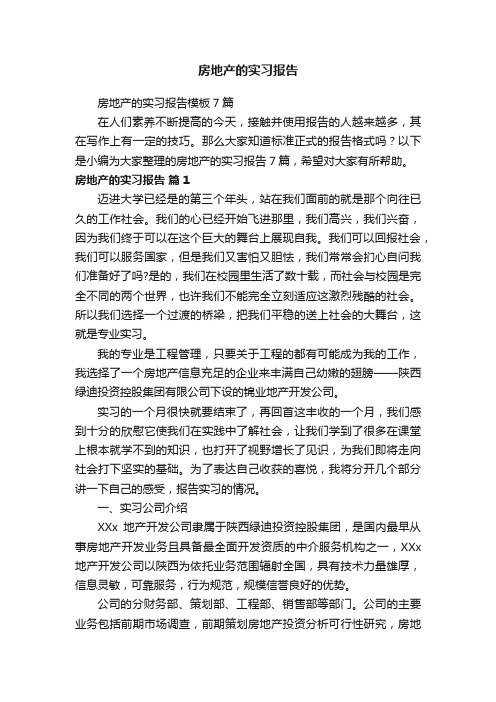 房地产的实习报告

房地产的实习报告模板 7 篇

在人们素养不断提高的今天，接触并使用报告的人越来越多，其在写作上有一定的技巧。那么大家知道标准正式的报告格式吗？以下是小编为大家整理的房地产的实习报告 7 篇，希望对大家有所帮助。

房地产的实习报告 篇 1

迈进大学已经是的第三个年头，站在我们面前的就是那个向往已久的工作社会。我们的心已经开始飞进那里，我们高兴，我们兴奋，因为我们终于可以在这个巨大的舞台上展现自我。我们可以回报社会，我们可以服务国家，但是我们又害怕又胆怯，我们常常会扪心自问我们准备好了吗?是的，我们在校园里生活了数十载，而社会与校园是完全不同的两个世界，也许我们不能完全立刻适应这激烈残酷的社会。所以我们选择一个过渡的桥梁，把我们平稳的送上社会的大舞台，这就是专业实习。

我的专业是工程管理，只要关于工程的都有可能成为我的工作，我选择了一个房地产信息充足的企业来丰满自己幼嫩的翅膀——陕西绿迪投资控股集团有限公司下设的锦业地产开发公司。

实习的一个月很快就要结束了，再回首这丰收的一个月，我们感到十分的欣慰它使我们在实践中了解社会，让我们学到了很多在课堂上根本就学不到的知识，也打开了视野增长了见识，为我们即将走向社会打下坚实的基础。为了表达自己收获的喜悦，我将分开几个部分讲一下自己的感受，报告实习的情况。

一、实习公司介绍

XXx 地产开发公司隶属于陕西绿迪投资控股集团，是国内最早从事房地产开发业务且具备最全面开发资质的中介服务机构之一，XXx 地产开发公司以陕西为依托业务范围辐射全国，具有技术力量雄厚，信息灵敏，可靠服务，行为规范，规模信誉良好的优势。

公司的分财务部、策划部、工程部、销售部等部门。公司的主要业务包括前期市场调查，前期策划房地产投资分析可行性研究，房地